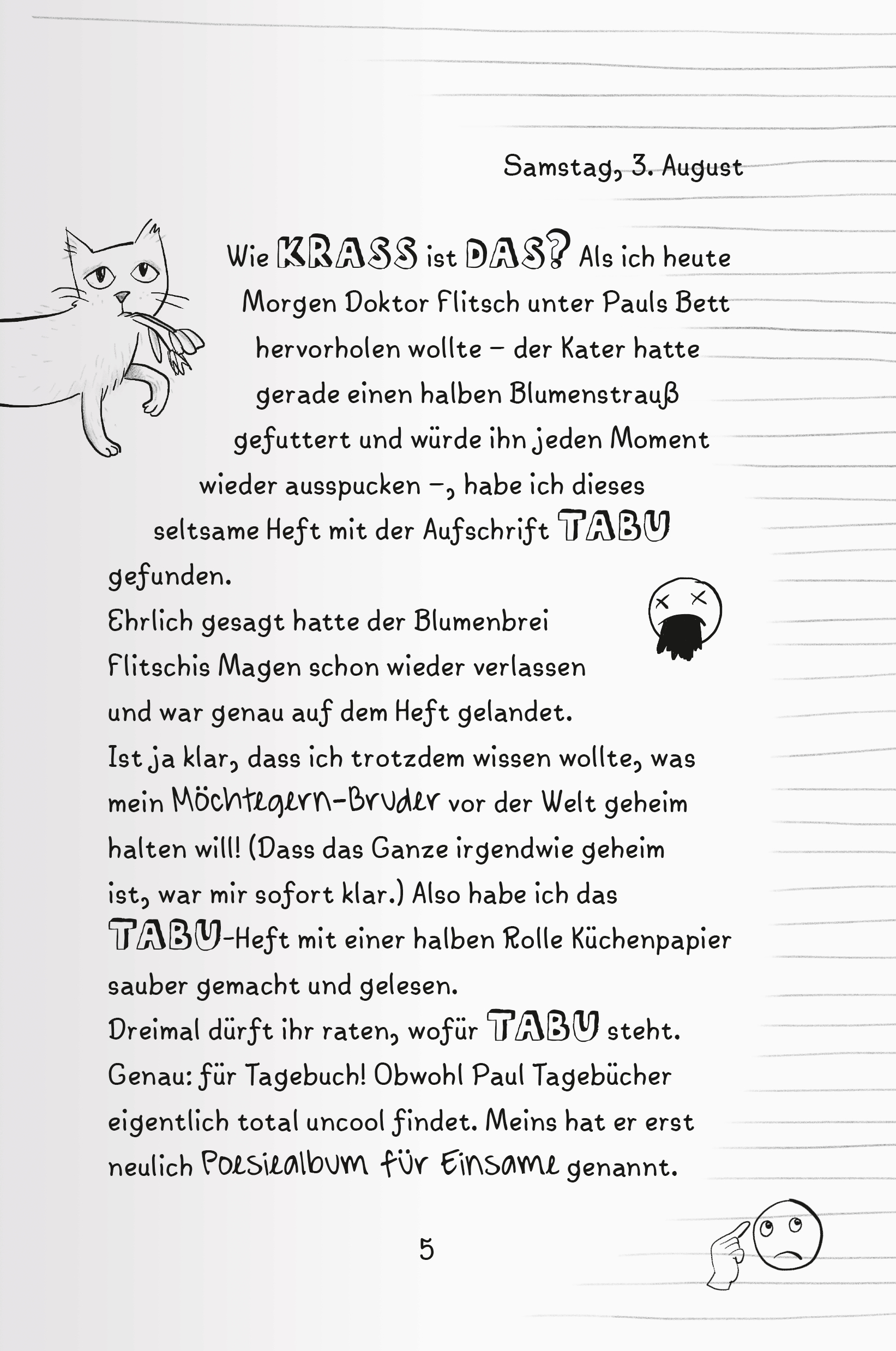 Samstag, 3. August

Wie KRASS ist DAS? Als ich heute Morgen Doktor Flitsch unter Pauls Bett hervorholen wollte – der Kater hatte gerade einen halben Blumenstrauß gefuttert und würde ihn jeden Moment wieder ausspucken –, habe ich dieses seltsame Heft mit der Aufschrift TABU gefunden.
Ehrlich gesagt hatte der Blumenbrei Flitschis Magen schon wieder verlassen und war genau auf dem Heft gelandet.
Ist ja klar, dass ich trotzdem wissen wollte, was mein Möchtegern-Bruder vor der Welt geheim halten will! (Dass das Ganze irgendwie geheim ist, war mir sofort klar.) Also habe ich das TABU-Heft mit einer halben Rolle Küchenpapier sauber gemacht und gelesen.
Dreimal dürft ihr raten, wofür TABU steht.
Genau: für Tagebuch! Obwohl Paul Tagebücher eigentlich total uncool findet. Meins hat er erst neulich Poesiealbum für Einsame genannt.

5